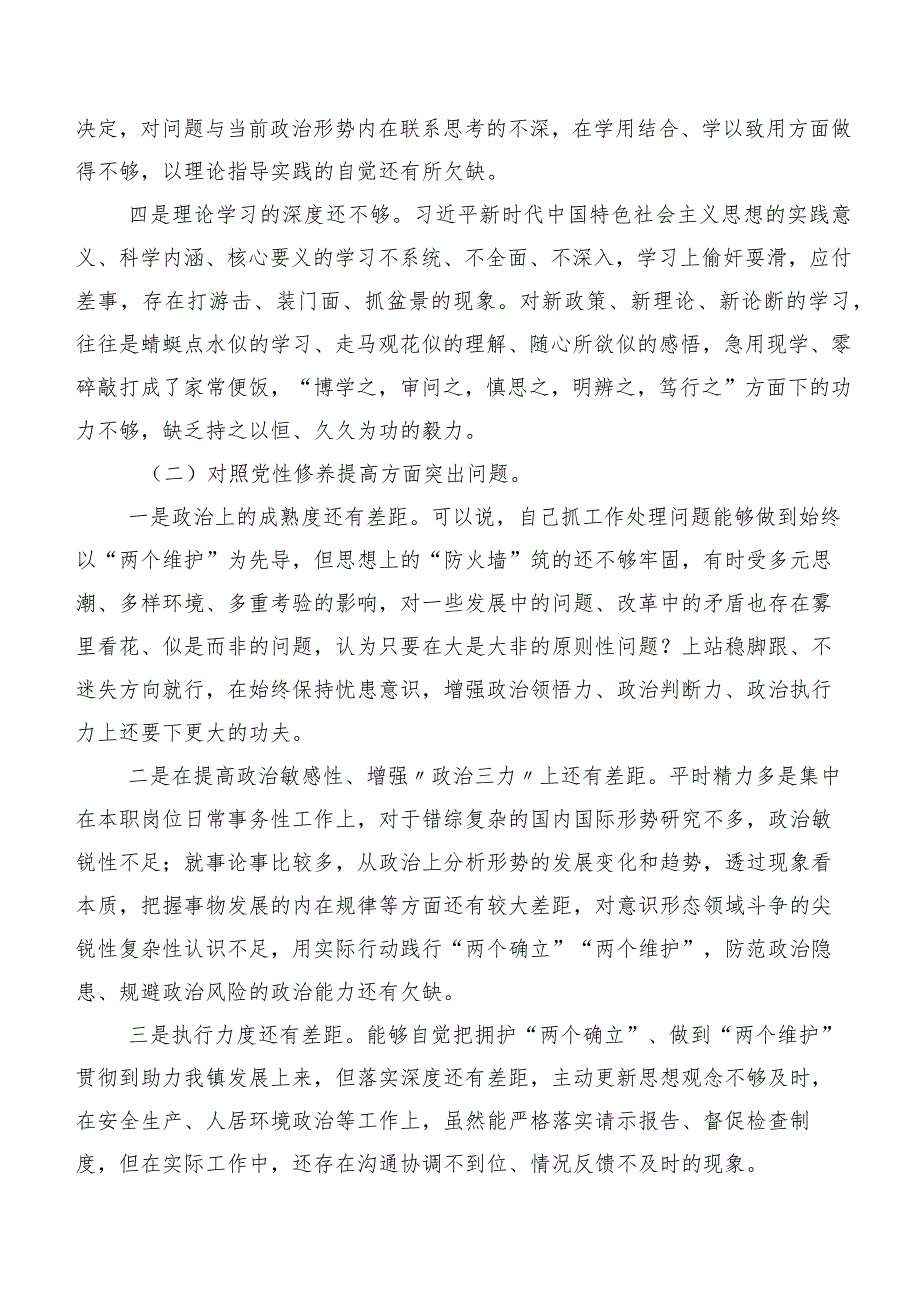 决定，对问题与当前政治形势内在联系思考的不深，在学用结合、学以致用方面做得不够，以理论指导实践的自觉还有所欠缺。

四是理论学习的深度还不够。习近平新时代中国特色社会主义思想的实践意义、科学内涵、核心要义的学习不系统、不全面、不深入，学习上偷奸耍滑，应付差事，存在打游击、装门面、抓盆景的现象。对新政策、新理论、新论断的学习，往往是蜻蜓点水似的学习、走马观花似的理解、随心所欲似的感悟，急用现学、零碎敲打成了家常便饭，“博学之，审问之，慎思之，明辨之，笃行之”方面下的功力不够，缺乏持之以恒、久久为功的毅力。

（二）对照党性修养提高方面突出问题。

一是政治上的成熟度还有差距。可以说，自己抓工作处理问题能够做到始终以“两个维护”为先导，但思想上的“防火墙”筑的还不够牢固，有时受多元思潮、多样环境、多重考验的影响，对一些发展中的问题、改革中的矛盾也存在雾里看花、似是而非的问题，认为只要在大是大非的原则性问题？上站稳脚跟、不迷失方向就行，在始终保持忧患意识，增强政治领悟力、政治判断力、政治执行力上还要下更大的功夫。

二是在提高政治敏感性、增强〃政治三力〃上还有差距。平时精力多是集中在本职岗位日常事务性工作上，对于错综复杂的国内国际形势研究不多，政治敏锐性不足；就事论事比较多，从政治上分析形势的发展变化和趋势，透过现象看本质，把握事物发展的内在规律等方面还有较大差距，对意识形态领域斗争的尖锐性复杂性认识不足，用实际行动践行“两个确立”“两个维护”，防范政治隐患、规避政治风险的政治能力还有欠缺。

三是执行力度还有差距。能够自觉把拥护“两个确立”、做到“两个维护”贯彻到助力我镇发展上来，但落实深度还有差距，主动更新思想观念不够及时，在安全生产、人居环境政治等工作上，虽然能严格落实请示报告、督促检查制度，但在实际工作中，还存在沟通协调不到位、情况反馈不及时的现象。